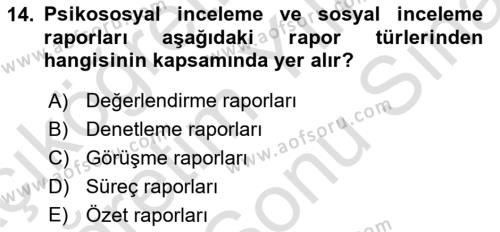 14. Psikososyal inceleme ve sosyal inceleme raporları aşağıdaki rapor türlerinden hangisinin kapsamında yer alır?

A) Değerlendirme raporları
B) Denetleme raporları
C) Görüşme raporları
D) Süreç raporları
E) Özet raporları

www.aofsoru.com